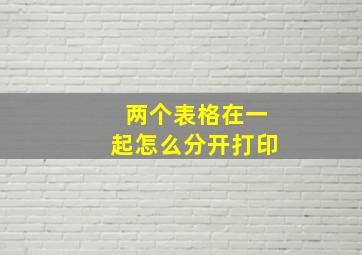 两个表格在一起怎么分开打印